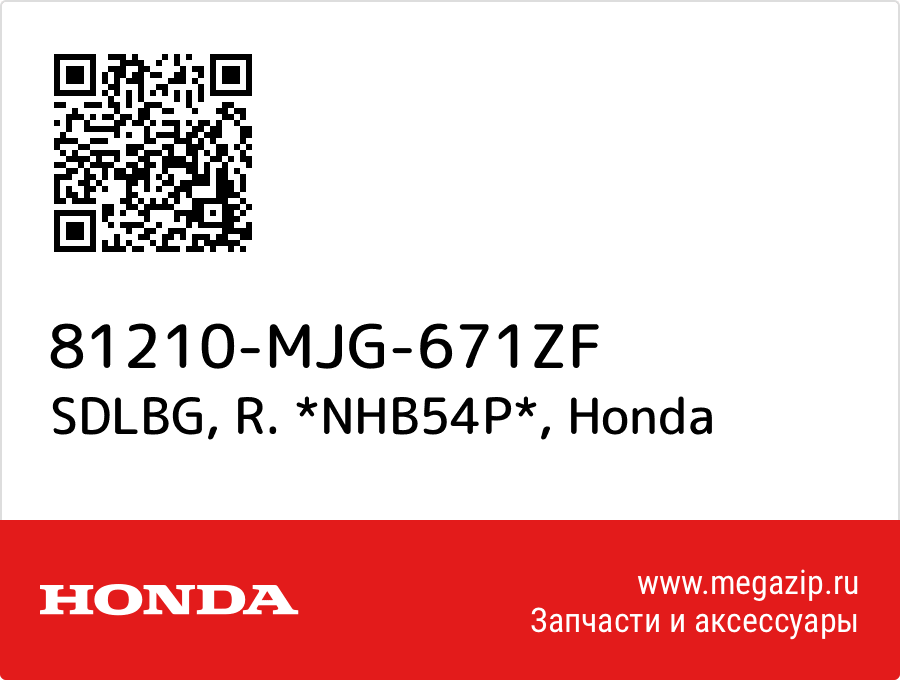 81210-MJG-671ZF
SDLBG, R. *NHB54P*, Honda

HONDA

www.megazip.ru
Запчасти и аксессуары